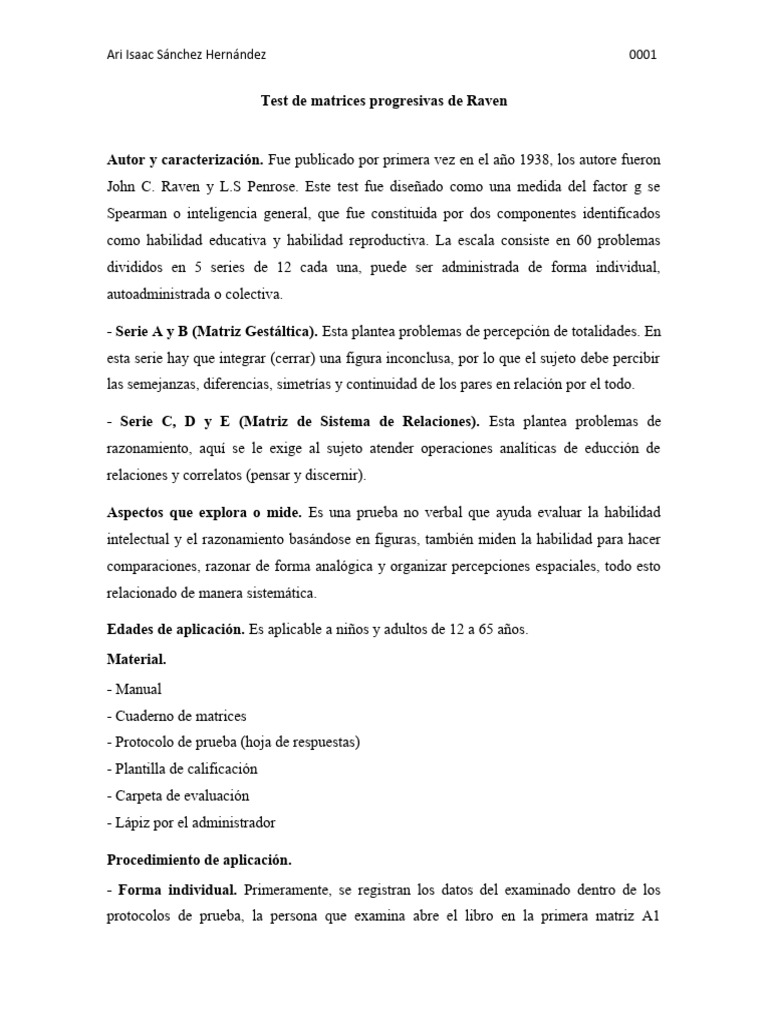 Ari Isaac Sánchez Hernández

0001

Test de matrices progresivas de Raven

Autor y caracterización. Fue publicado por primera vez en el año 1938, los autore fueron John C. Raven y L.S Penrose. Este test fue diseñado como una medida del factor g se Spearman o inteligencia general, que fue constituida por dos componentes identificados como habilidad educativa y habilidad reproductiva. La escala consiste en 60 problemas divididos en 5 series de 12 cada una, puede ser administrada de forma individual, autoadministrada o colectiva.

- Serie A y B (Matriz Gestáltica). Esta plantea problemas de percepción de totalidades. En esta serie hay que integrar (cerrar) una figura inconclusa, por lo que el sujeto debe percibir las semejanzas, diferencias, simetrías y continuidad de los pares en relación por el todo.

- Serie C, D y E (Matriz de Sistema de Relaciones). Esta plantea problemas de razonamiento, aquí se le exige al sujeto atender operaciones analíticas de educción de relaciones y correlatos (pensar y discernir).

Aspectos que explora o mide. Es una prueba no verbal que ayuda evaluar la habilidad intelectual y el razonamiento basándose en figuras, también miden la habilidad para hacer comparaciones, razonar de forma analógica y organizar percepciones espaciales, todo esto relacionado de manera sistemática.

Edades de aplicación. Es aplicable a niños y adultos de 12 a 65 años.

Material.

- Manual
- Cuaderno de matrices
- Protocolo de prueba (hoja de respuestas)
- Plantilla de calificación
- Carpeta de evaluación
- Lápiz por el administrador

Procedimiento de aplicación.

- Forma individual. Primeramente, se registran los datos del examinado dentro de los protocolos de prueba, la persona que examina abre el libro en la primera matriz A1